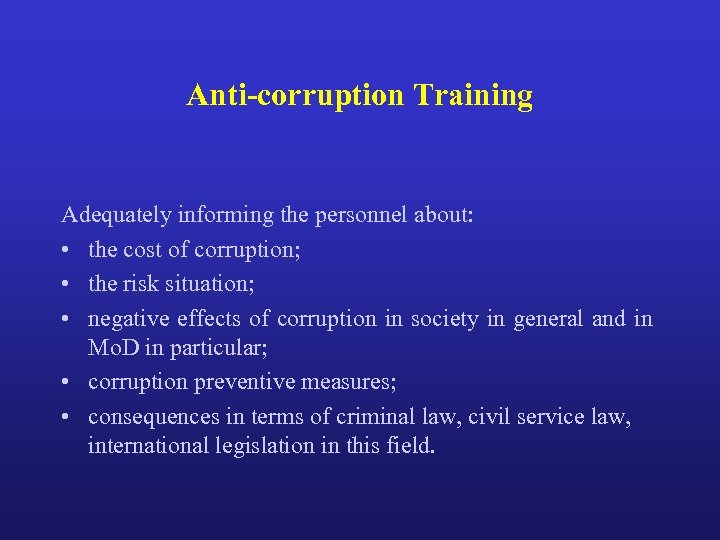 Anti-corruption Training

Adequately informing the personnel about:
• the cost of corruption;
• the risk situation;
• negative effects of corruption in society in general and in MoD in particular;
• corruption preventive measures;
• consequences in terms of criminal law, civil service law, international legislation in this field.